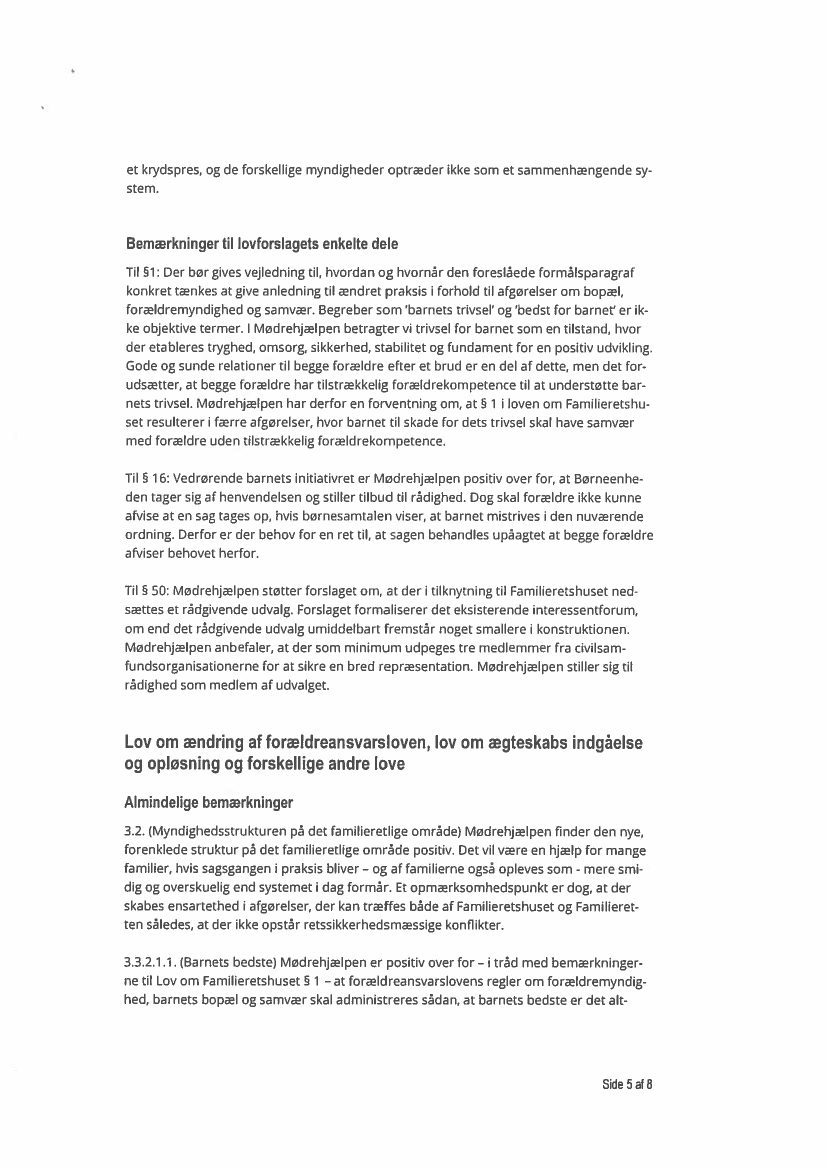 et krydspres, og de forskellige myndigheder optræder ikke som et sammenhængende system.

Bemærkninger til lovforslagets enkelte dele

Til §1: Der bør gives vejledning til, hvordan og hvornår den foreslåede formålsparagraf konkret tænkes at give anledning til ændret praksis i forhold til afgørelser om bopæl, forældremyndighed og samvær. Begreber som 'barnets trivsel' og 'bedst for barnet' er ikke objektive termer. I Mødrehjælpen betragter vi trivsel for barnet som en tilstand, hvor der etableres tryghed, omsorg, sikkerhed, stabilitet og fundament for en positiv udvikling. Gode og sunde relationer til begge forældre efter et brud er en del af dette, men det forudsætter, at begge forældre har tilstrækkelig forældrekompetence til at understøtte barnets trivsel. Mødrehjælpen har derfor en forventning om, at § 1 i loven om Familieretshuset resulterer i færre afgørelser, hvor barnet til skade for dets trivsel skal have samvær med forældre uden tilstrækkelig forældrekompetence.

Til § 16: Vedrørende barnets initiativret er Mødrehjælpen positiv over for, at Børneenheden tager sig af henvendelsen og stiller tilbud til rådighed. Dog skal forældre ikke kunne afvise at en sag tages op, hvis børnesamtalen viser, at barnet mistrives i den nuværende ordning. Derfor er der behov for en ret til, at sagen behandles upåagtet at begge forældre afviser behovet herfor.

Til § 50: Mødrehjælpen støtter forslaget om, at der i tilknytning til Familieretshuset nedsættes et rådgivende udvalg. Forslaget formaliserer det eksisterende interessentforum, om end det rådgivende udvalg umiddelbart fremstår noget smallere i konstruktionen. Mødrehjælpen anbefaler, at der som minimum udpeges tre medlemmer fra civilsamfundsorganisationerne for at sikre en bred repræsentation. Mødrehjælpen stiller sig til rådighed som medlem af udvalget.

Lov om ændring af forældreansvarsloven, lov om ægteskabs indgåelse og opløsning og forskellige andre love

Almindelige bemærkninger

3.2. (Myndighedsstrukturen på det familieretlige område) Mødrehjælpen finder den nye, forenklede struktur på det familieretlige område positiv. Det vil være en hjælp for mange familier, hvis sagsgangen i praksis bliver – og af familierne også opleves som - mere smidig og overskuelig end systemet i dag formår. Et opmærksomhedspunkt er dog, at der skabes ensartethed i afgørelser, der kan træffes både af Familieretshuset og Familieretten således, at der ikke opstår retssikkerhedsmæssige konflikter.

3.3.2.1.1. (Barnets bedste) Mødrehjælpen er positiv over for – i tråd med bemærkningerne til Lov om Familieretshuset § 1 – at forældreansvarslovens regler om forældremyndighed, barnets bopæl og samvær skal administreres sådan, at barnets bedste er det alt-

Side 5 af 8